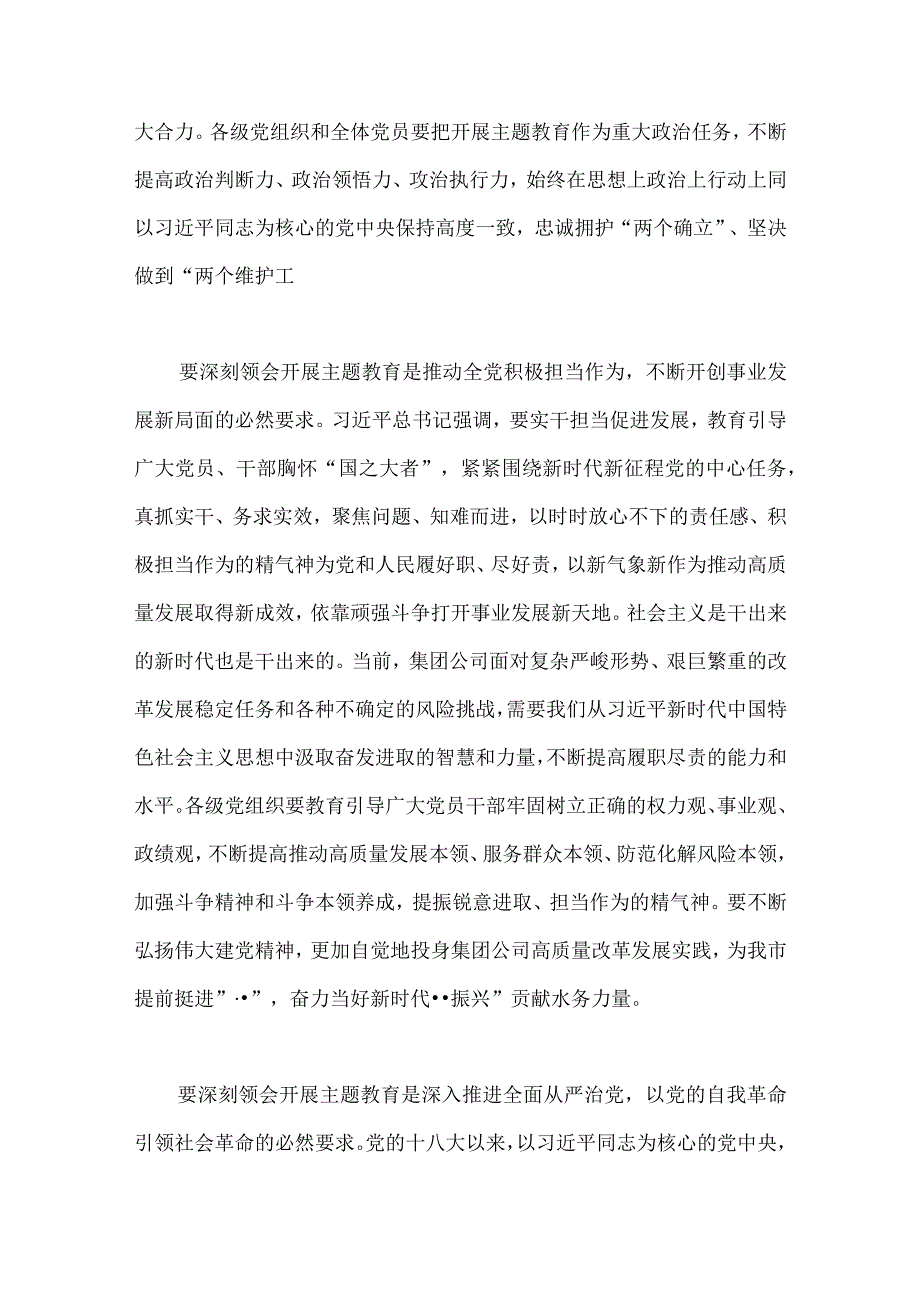 大合力。各级党组织和全体党员要把开展主题教育作为重大政治任务，不断提高政治判断力、政治领悟力、攻治执行力，始终在思想上政治上行动上同以习近平同志为核心的党中央保持高度一致，忠诚拥护“两个确立”、坚决做到“两个维护工

要深刻领会开展主题教育是推动全党积极担当作为，不断开创事业发展新局面的必然要求。习近平总书记强调，要实干担当促进发展，教育引导广大党员、干部胸怀“国之大者”，紧紧围绕新时代新征程党的中心任务，真抓实干、务求实效，聚焦问题、知难而进，以时时放心不下的责任感、积极担当作为的精气神为党和人民履好职、尽好责，以新气象新作为推动高质量发展取得新成效，依靠顽强斗争打开事业发展新天地。社会主义是干出来的新时代也是干出来的。当前，集团公司面对复杂严峻形势、艰巨繁重的改革发展稳定任务和各种不确定的风险挑战，需要我们从习近平新时代中国特色社会主义思想中汲取奋发进取的智慧和力量，不断提高履职尽责的能力和水平。各级党组织要教育引导广大党员干部牢固树立正确的权力观、事业观、政绩观，不断提高推动高质量发展本领、服务群众本领、防范化解风险本领，加强斗争精神和斗争本领养成，提振锐意进取、担当作为的精气神。要不断弘扬伟大建党精神，更加自觉地投身集团公司高质量改革发展实践，为我市提前挺进”·•”，奋力当好新时代••振兴”贡献水务力量。

要深刻领会开展主题教育是深入推进全面从严治党，以党的自我革命引领社会革命的必然要求。党的十八大以来，以习近平同志为核心的党中央，